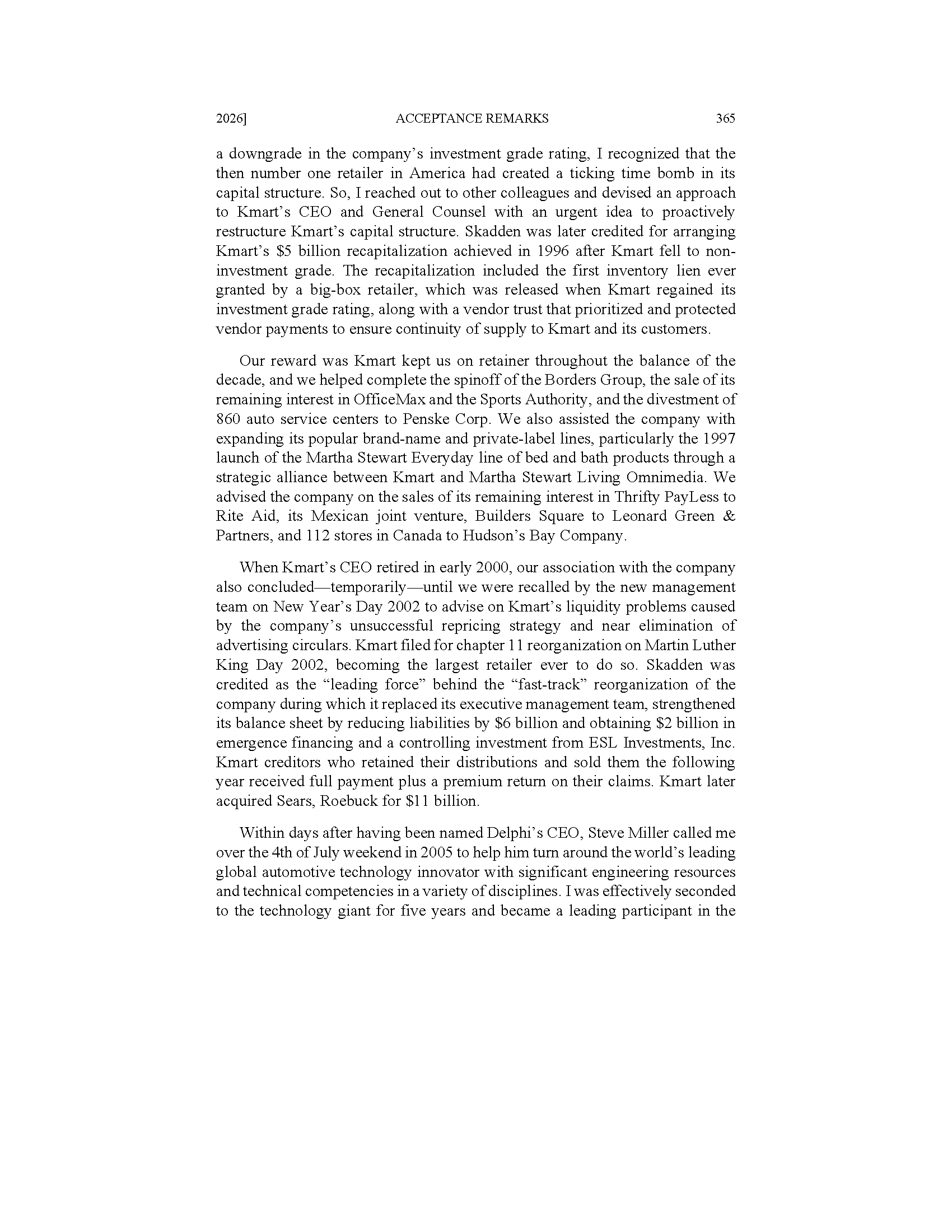 2026] ACCEPTANCE REMARKS 365

a downgrade in the company's investment grade rating, I recognized that the then number one retailer in America had created a ticking time bomb in its capital structure. So, I reached out to other colleagues and devised an approach to Kmart's CEO and General Counsel with an urgent idea to proactively restructure Kmart's capital structure. Skadden was later credited for arranging Kmart's \$5 billion recapitalization achieved in 1996 after Kmart fell to non-investment grade. The recapitalization included the first inventory lien ever granted by a big-box retailer, which was released when Kmart regained its investment grade rating, along with a vendor trust that prioritized and protected vendor payments to ensure continuity of supply to Kmart and its customers.

Our reward was Kmart kept us on retainer throughout the balance of the decade, and we helped complete the spinoff of the Borders Group, the sale of its remaining interest in OfficeMax and the Sports Authority, and the divestment of 860 auto service centers to Penske Corp. We also assisted the company with expanding its popular brand-name and private-label lines, particularly the 1997 launch of the Martha Stewart Everyday line of bed and bath products through a strategic alliance between Kmart and Martha Stewart Living Omnimedia. We advised the company on the sales of its remaining interest in Thrifty PayLess to Rite Aid, its Mexican joint venture, Builders Square to Leonard Green & Partners, and 112 stores in Canada to Hudson's Bay Company.

When Kmart's CEO retired in early 2000, our association with the company also concluded—temporarily—until we were recalled by the new management team on New Year's Day 2002 to advise on Kmart's liquidity problems caused by the company's unsuccessful repricing strategy and near elimination of advertising circulars. Kmart filed for chapter 11 reorganization on Martin Luther King Day 2002, becoming the largest retailer ever to do so. Skadden was credited as the "leading force" behind the "fast-track" reorganization of the company during which it replaced its executive management team, strengthened its balance sheet by reducing liabilities by \$6 billion and obtaining \$2 billion in emergence financing and a controlling investment from ESL Investments, Inc. Kmart creditors who retained their distributions and sold them the following year received full payment plus a premium return on their claims. Kmart later acquired Sears, Roebuck for \$11 billion.

Within days after having been named Delphi's CEO, Steve Miller called me over the 4th of July weekend in 2005 to help him turn around the world's leading global automotive technology innovator with significant engineering resources and technical competencies in a variety of disciplines. I was effectively seconded to the technology giant for five years and became a leading participant in the